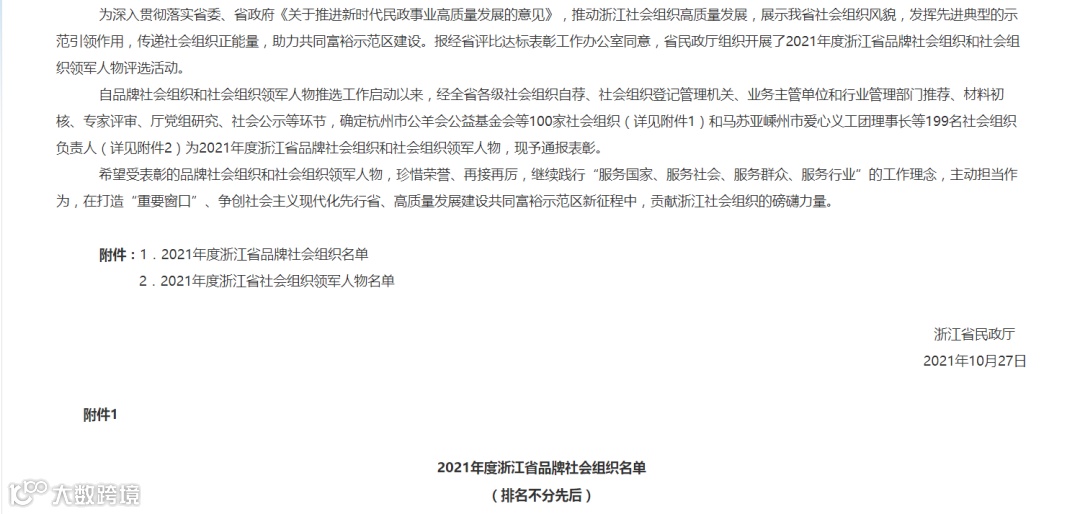 为深入贯彻落实省委、省政府《关于推进新时代民政事业高质量发展的意见》，推动浙江社会组织高质量发展，展示我省社会组织风貌，发挥先进典型的示范引领作用，传递社会组织正能量，助力共同富裕示范区建设。报经省评比达标表彰工作办公室同意，省民政厅组织开展了2021年度浙江省品牌社会组织和社会组织领军人物评选活动。

自品牌社会组织和社会组织领军人物推选工作启动以来，经全省各级社会组织自荐、社会组织登记管理机关、业务主管单位和行业管理部门推荐、材料初核、专家评审、厅党组研究、社会公示等环节，确定杭州市公羊会公益基金会等100家社会组织（详见附件1）和马苏亚嵊州市爱心义工团理事长等199名社会组织负责人（详见附件2）为2021年度浙江省品牌社会组织和社会组织领军人物，现予通报表彰。

希望受表彰的品牌社会组织和社会组织领军人物，珍惜荣誉、再接再厉，继续践行“服务国家、服务社会、服务群众、服务行业”的工作理念，主动担当作为，在打造“重要窗口”、争创社会主义现代化先行省、高质量发展建设共同富裕示范区新征程中，贡献浙江社会组织的磅礴力量。

附件：1．2021年度浙江省品牌社会组织名单
2．2021年度浙江省社会组织领军人物名单

浙江省民政厅
2021年10月27日

附件1

2021年度浙江省品牌社会组织名单
（排名不分先后）

大数跨境